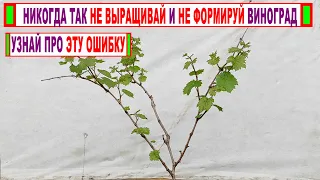 НИКОГДА ТАК НЕ ВЫРАЩИВАЙ И НЕ ФОРМИРУЙ ВИНОГРАД

УЗНАЙ ПРО ЭТУ ОШИБКУ